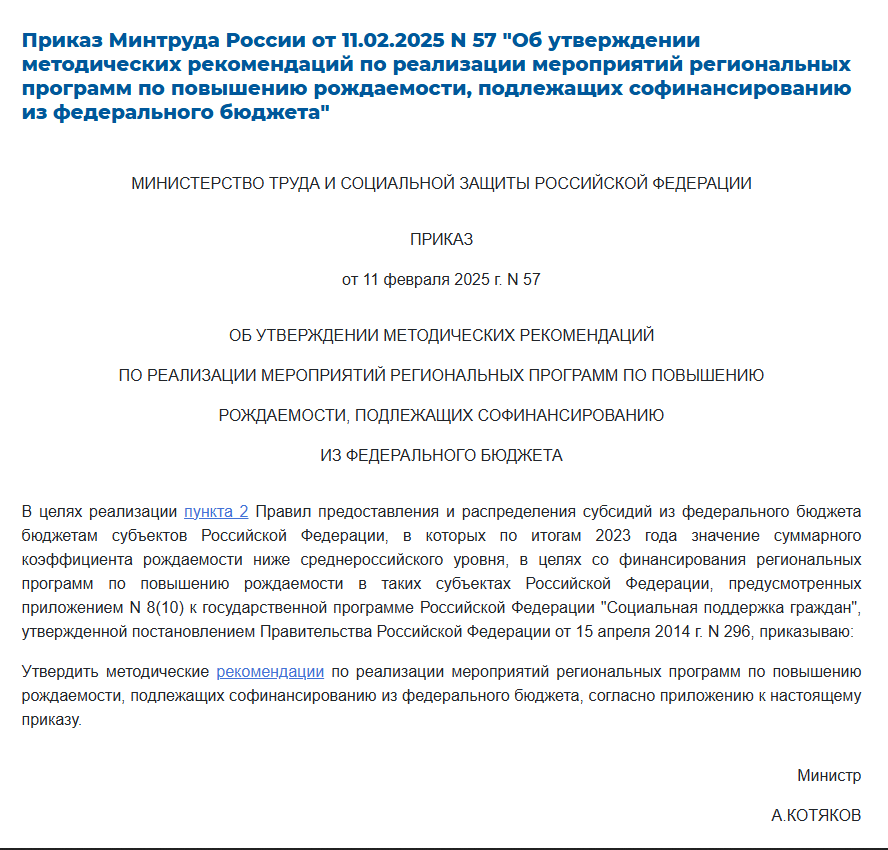 Приказ Минтруда России от 11.02.2025 N 57 "Об утверждении методических рекомендаций по реализации мероприятий региональных программ по повышению рождаемости, подлежащих софинансированию из федерального бюджета"

МИНИСТЕРСТВО ТРУДА И СОЦИАЛЬНОЙ ЗАЩИТЫ РОССИЙСКОЙ ФЕДЕРАЦИИ

ПРИКАЗ

от 11 февраля 2025 г. N 57

ОБ УТВЕРЖДЕНИИ МЕТОДИЧЕСКИХ РЕКОМЕНДАЦИЙ

ПО РЕАЛИЗАЦИИ МЕРОПРИЯТИЙ РЕГИОНАЛЬНЫХ ПРОГРАММ ПО ПОВЫШЕНИЮ

РОЖДАЕМОСТИ, ПОДЛЕЖАЩИХ СОФИНАНСИРОВАНИЮ

ИЗ ФЕДЕРАЛЬНОГО БЮДЖЕТА

В целях реализации пункта 2 Правил предоставления и распределения субсидий из федерального бюджета бюджетам субъектов Российской Федерации, в которых по итогам 2023 года значение суммарного коэффициента рождаемости ниже среднероссийского уровня, в целях со финансирования региональных программ по повышению рождаемости в таких субъектах Российской Федерации, предусмотренных приложением N 8(10) к государственной программе Российской Федерации "Социальная поддержка граждан", утвержденной постановлением Правительства Российской Федерации от 15 апреля 2014 г. N 296, приказываю:

Утвердить методические рекомендации по реализации мероприятий региональных программ по повышению рождаемости, подлежащих софинансированию из федерального бюджета, согласно приложению к настоящему приказу.

Министр

А.КОТЯКОВ